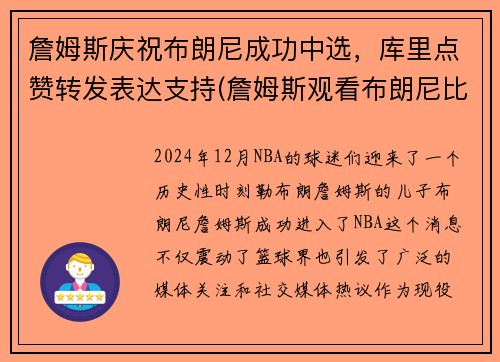 詹姆斯庆祝布朗尼成功中选，库里点赞转发表达支持(詹姆斯观看布朗尼比

2024年12月NBA的球迷们迎来了一个历史性时刻勒布朗詹姆斯的儿子布朗尼詹姆斯成功进入了NBA这个消息不仅震动了篮球界也引发了广泛的媒体关注和社交媒体热议作为现役